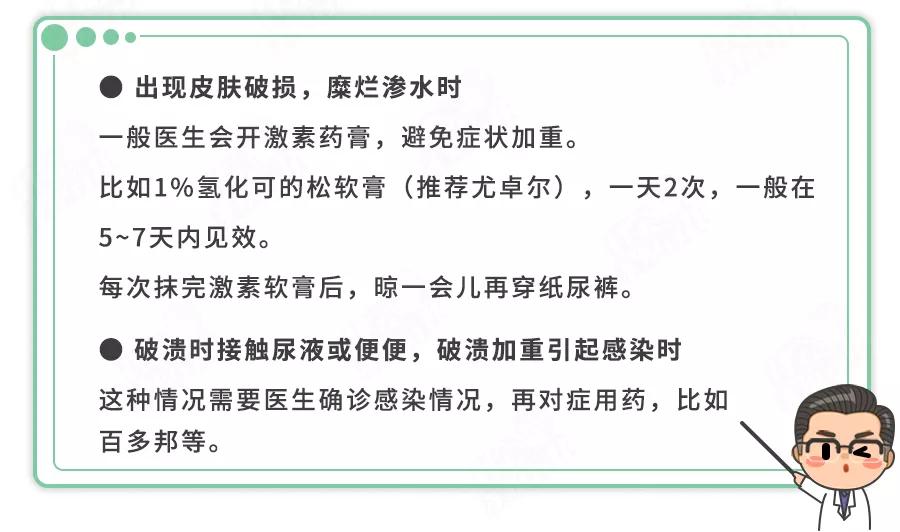 ● 出现皮肤破损，糜烂渗水时

一般医生会开激素药膏，避免症状加重。

比如1%氢化可的松软膏（推荐尤卓尔），一天2次，一般在5~7天内见效。

每次抹完激素软膏后，晾一会儿再穿纸尿裤。

● 破溃时接触尿液或便便，破溃加重引起感染时

这种情况需要医生确诊感染情况，再对症用药，比如百多邦等。